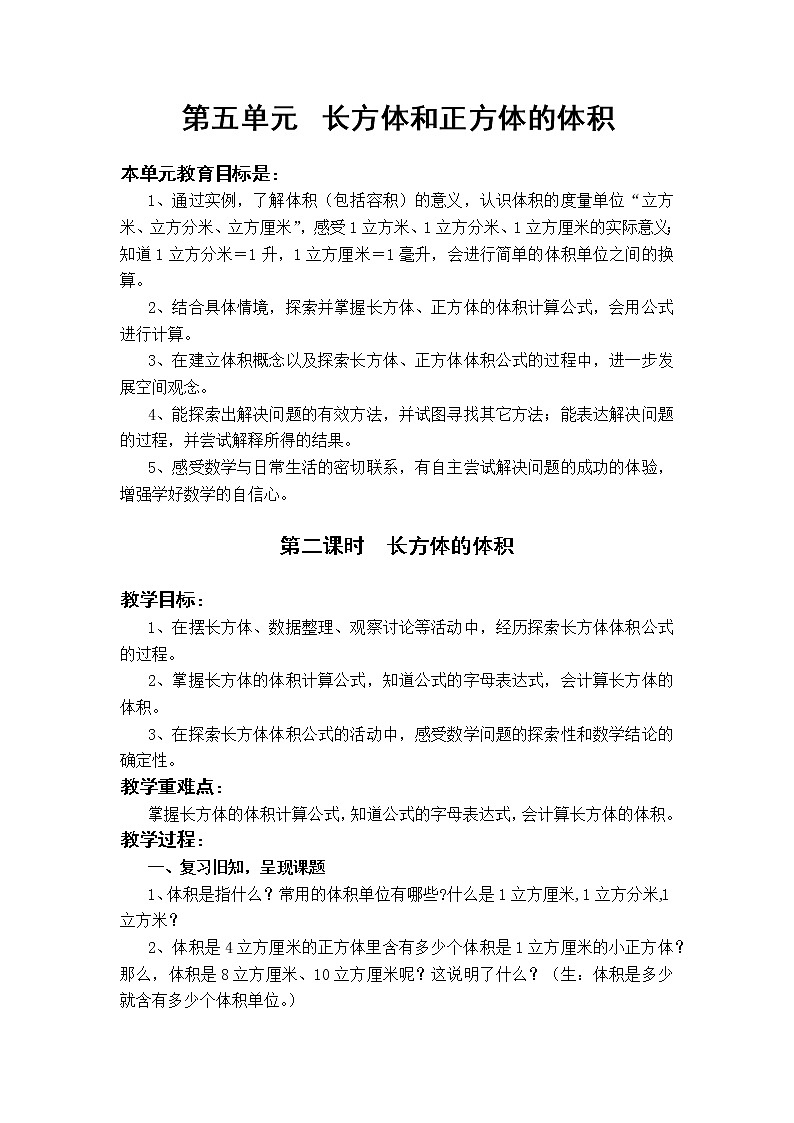 第五单元　长方体和正方体的体积

本单元教育目标是：

1、通过实例，了解体积（包括容积）的意义，认识体积的度量单位“立方米、立方分米、立方厘米”，感受1立方米、1立方分米、1立方厘米的实际意义；知道1立方分米＝1升，1立方厘米＝1毫升，会进行简单的体积单位之间的换算。

2、结合具体情境，探索并掌握长方体、正方体的体积计算公式，会用公式进行计算。

3、在建立体积概念以及探索长方体、正方体体积公式的过程中，进一步发展空间观念。

4、能探索出解决问题的有效方法，并试图寻找其它方法；能表达解决问题的过程，并尝试解释所得的结果。

5、感受数学与日常生活的密切联系，有自主尝试解决问题的成功的体验，增强学好数学的自信心。

第二课时　长方体的体积

教学目标：

1、在摆长方体、数据整理、观察讨论等活动中，经历探索长方体体积公式的过程。

2、掌握长方体的体积计算公式，知道公式的字母表达式，会计算长方体的体积。

3、在探索长方体体积公式的活动中，感受数学问题的探索性和数学结论的确定性。

教学重难点：

掌握长方体的体积计算公式，知道公式的字母表达式，会计算长方体的体积。

教学过程：

一、复习旧知，呈现课题

1、体积是指什么？常用的体积单位有哪些?什么是1立方厘米,1立方分米,1立方米？

2、体积是4立方厘米的正方体里含有多少个体积是1立方厘米的小正方体？那么，体积是8立方厘米、10立方厘米呢？这说明了什么？（生：体积是多少就含有多少个体积单位。）